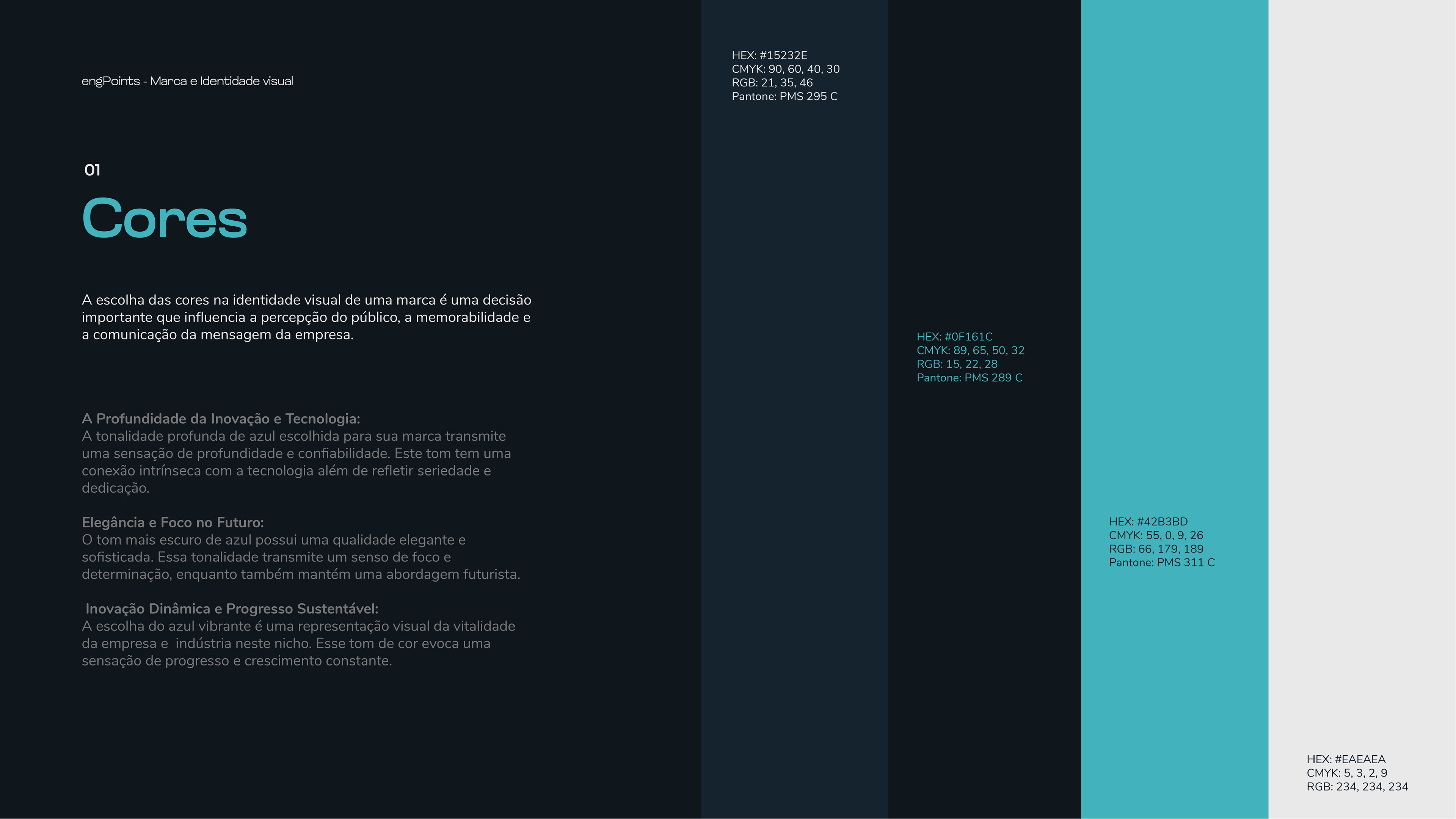 engPoints - Marca e Identidade visual

01

Cores

A escolha das cores na identidade visual de uma marca é uma decisão importante que influencia a percepção do público, a memorabilidade e a comunicação da mensagem da empresa.

A Profundidade da Inovação e Tecnologia:
A tonalidade profunda de azul escolhida para sua marca transmite uma sensação de profundidade e confiabilidade. Este tom tem uma conexão intrínseca com a tecnologia além de refletir seriedade e dedicação.

Elegância e Foco no Futuro:
O tom mais escuro de azul possui uma qualidade elegante e sofisticada. Essa tonalidade transmite um senso de foco e determinação, enquanto também mantém uma abordagem futurista.

Inovação Dinâmica e Progresso Sustentável:
A escolha do azul vibrante é uma representação visual da vitalidade da empresa e indústria neste nicho. Esse tom de cor evoca uma sensação de progresso e crescimento constante.

HEX: #15232E
CMYK: 90, 60, 40, 30
RGB: 21, 35, 46
Pantone: PMS 295 C

HEX: #0F161C
CMYK: 89, 65, 50, 32
RGB: 15, 22, 28
Pantone: PMS 289 C

HEX: #42B3BD
CMYK: 55, 0, 9, 26
RGB: 66, 179, 189
Pantone: PMS 311 C

HEX: #EAEAEA
CMYK: 5, 3, 2, 9
RGB: 234, 234, 234